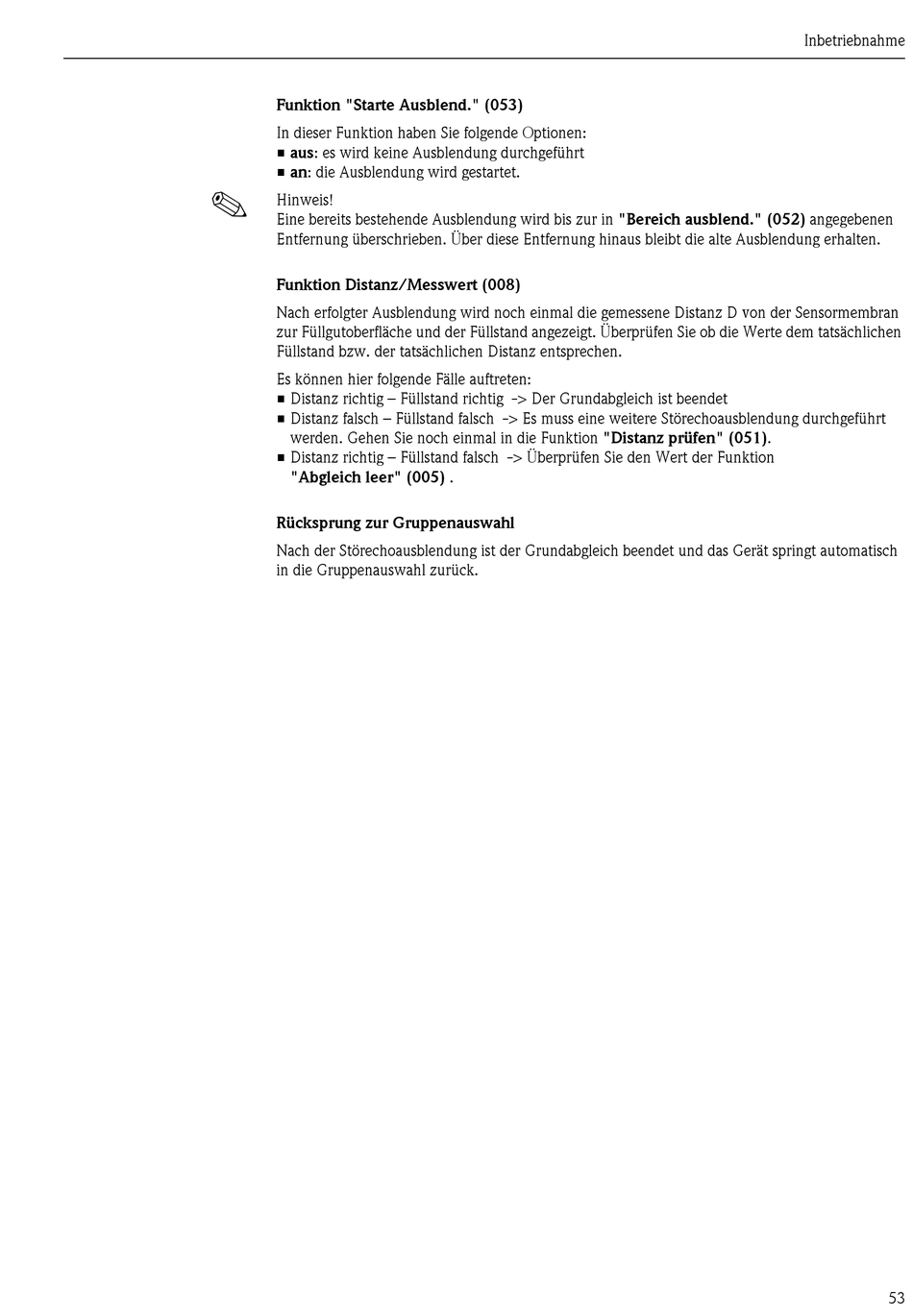 Inbetriebnahme

Funktion "Starte Ausblend." (053)

In dieser Funktion haben Sie folgende Optionen:
■ aus: es wird keine Ausblendung durchgeführt
■ an: die Ausblendung wird gestartet.

Hinweis!
Eine bereits bestehende Ausblendung wird bis zur in "Bereich ausblend." (052) angegebenen Entfernung überschrieben. Über diese Entfernung hinaus bleibt die alte Ausblendung erhalten.

Funktion Distanz/Messwert (008)

Nach erfolgter Ausblendung wird noch einmal die gemessene Distanz D von der Sensormembran zur Füllgutoberfläche und der Füllstand angezeigt. Überprüfen Sie ob die Werte dem tatsächlichen Füllstand bzw. der tatsächlichen Distanz entsprechen.

Es können hier folgende Fälle auftreten:
■ Distanz richtig – Füllstand richtig -> Der Grundabgleich ist beendet
■ Distanz falsch – Füllstand falsch -> Es muss eine weitere Störechoausblendung durchgeführt werden. Gehen Sie noch einmal in die Funktion "Distanz prüfen" (051).
■ Distanz richtig – Füllstand falsch -> Überprüfen Sie den Wert der Funktion "Abgleich leer" (005) .

Rücksprung zur Gruppenauswahl

Nach der Störechoausblendung ist der Grundabgleich beendet und das Gerät springt automatisch in die Gruppenauswahl zurück.

53